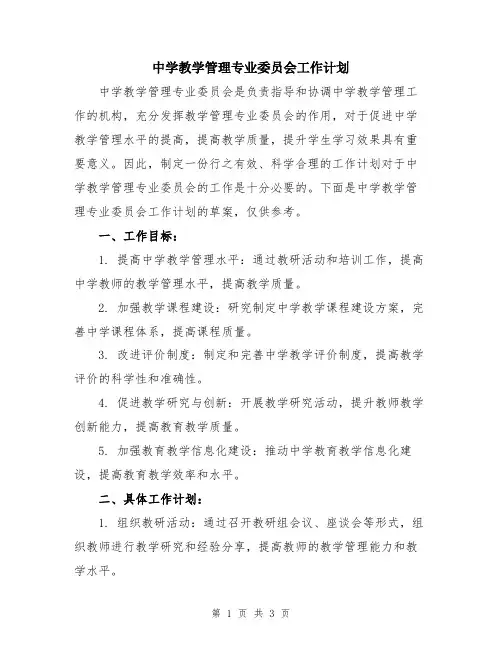 中学教学管理专业委员会工作计划

中学教学管理专业委员会是负责指导和协调中学教学管理工作的机构，充分发挥教学管理专业委员会的作用，对于促进中学教学管理水平的提高，提高教学质量，提升学生学习效果具有重要意义。因此，制定一份行之有效、科学合理的工作计划对于中学教学管理专业委员会的工作是十分必要的。下面是中学教学管理专业委员会工作计划的草案，仅供参考。

一、工作目标：

1. 提高中学教学管理水平：通过教研活动和培训工作，提高中学教师的教学管理水平，提高教学质量。

2. 加强教学课程建设：研究制定中学教学课程建设方案，完善中学课程体系，提高课程质量。

3. 改进评价制度：制定和完善中学教学评价制度，提高教学评价的科学性和准确性。

4. 促进教学研究与创新：开展教学研究活动，提升教师教学创新能力，提高教育教学质量。

5. 加强教育教学信息化建设：推动中学教育教学信息化建设，提高教育教学效率和水平。

二、具体工作计划：

1. 组织教研活动：通过召开教研组会议、座谈会等形式，组织教师进行教学研究和经验分享，提高教师的教学管理能力和教学水平。

第 1 页 共 3 页